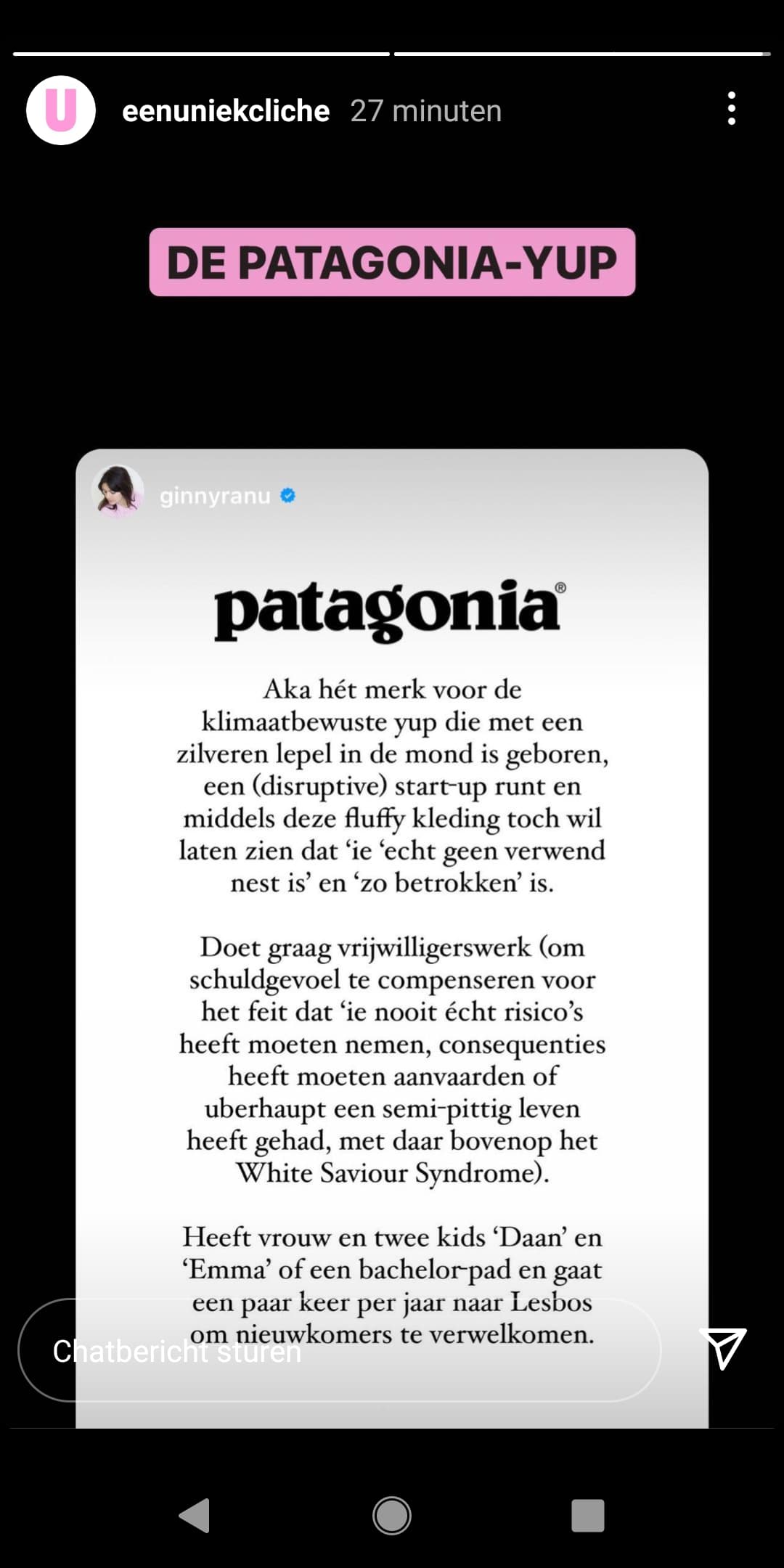 U

eenuniekcliche 27 minuten

DE PATAGONIA-YUP

ginnyranu

patagonia®

Aka hét merk voor de klimaatbewuste yup die met een zilveren lepel in de mond is geboren, een (disruptive) start-up runt en middels deze fluffy kleding toch wil laten zien dat 'ie 'echt geen verwend nest is' en 'zo betrokken' is.

Doet graag vrijwilligerswerk (om schuldgevoel te compenseren voor het feit dat 'ie nooit écht risico's heeft moeten nemen, consequenties heeft moeten aanvaarden of uberhaupt een semi-pittig leven heeft gehad, met daar bovenop het White Saviour Syndrome).

Heeft vrouw en twee kids 'Daan' en 'Emma' of een bachelor-pad en gaat een paar keer per jaar naar Lesbos om nieuwkomers te verwelkomen.

Chatbericht sturen